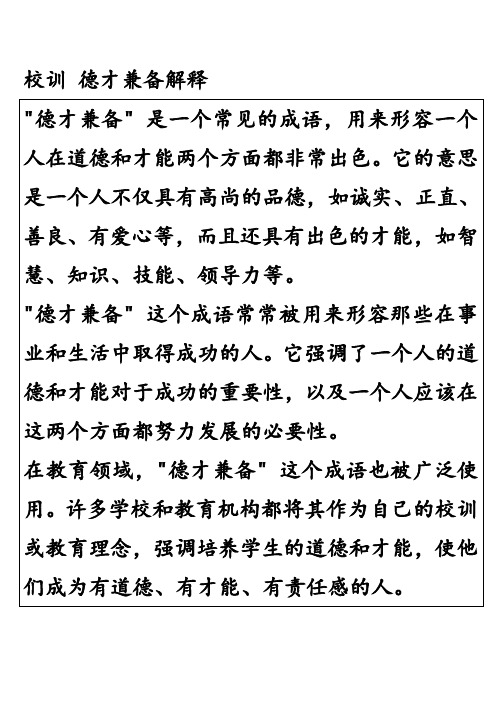 校训 德才兼备解释

"德才兼备"是一个常见的成语，用来形容一个人在道德和才能两个方面都非常出色。它的意思是一个人不仅具有高尚的品德，如诚实、正直、善良、有爱心等，而且还具有出色的才能，如智慧、知识、技能、领导力等。

"德才兼备"这个成语常常被用来形容那些在事业和生活中取得成功的人。它强调了一个人的道德和才能对于成功的重要性，以及一个人应该在这两个方面都努力发展的必要性。

在教育领域，"德才兼备"这个成语也被广泛使用。许多学校和教育机构都将其作为自己的校训或教育理念，强调培养学生的道德和才能，使他们成为有道德、有才能、有责任感的人。